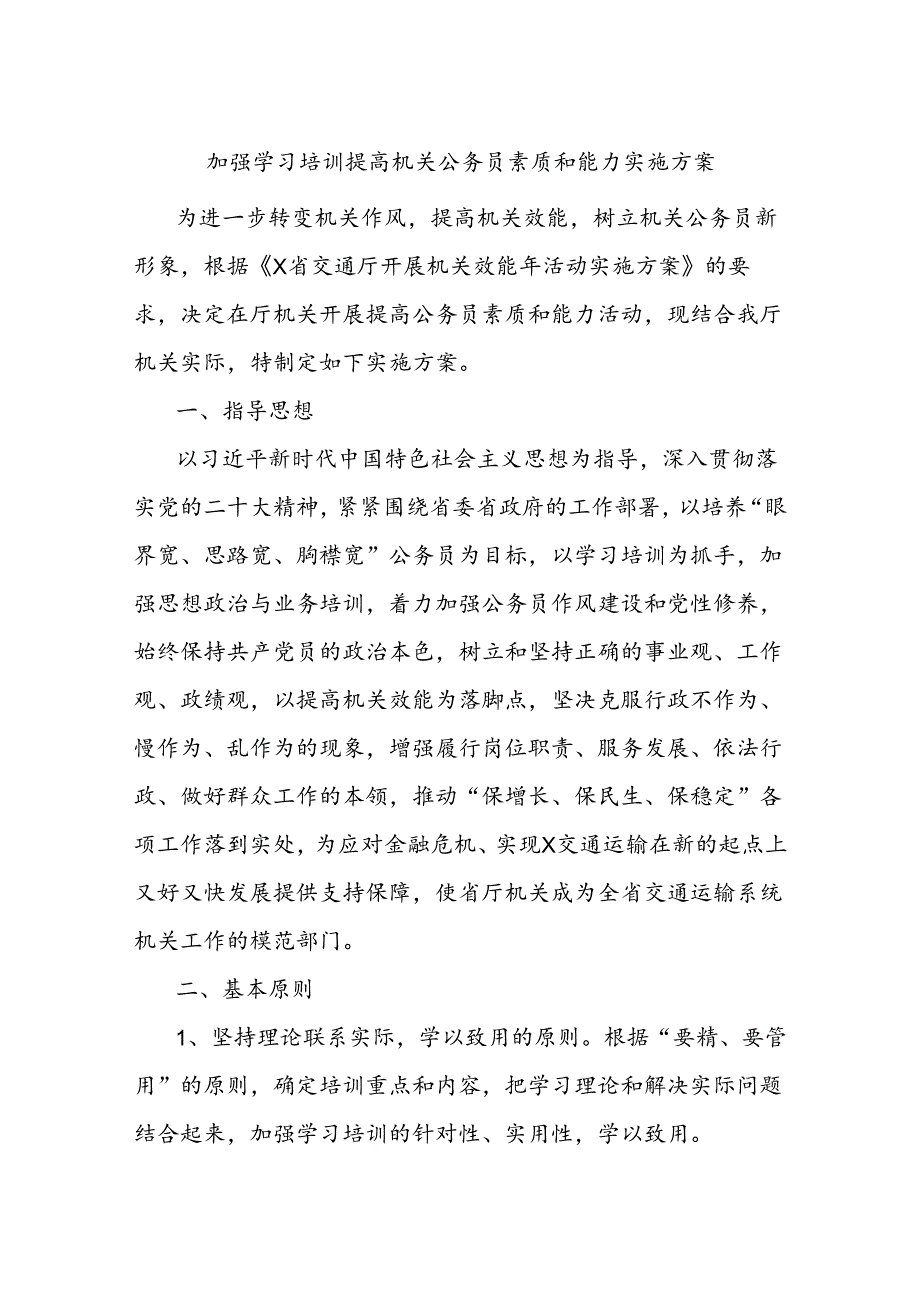 加强学习培训提高机关公务员素质和能力实施方案

为进一步转变机关作风，提高机关效能，树立机关公务员新形象，根据《X省交通厅开展机关效能年活动实施方案》的要求，决定在厅机关开展提高公务员素质和能力活动，现结合我厅机关实际，特制定如下实施方案。

一、指导思想

以习近平新时代中国特色社会主义思想为指导，深入贯彻落实党的二十大精神，紧紧围绕省委省政府的工作部署，以培养“眼界宽、思路宽、胸襟宽”公务员为目标，以学习培训为抓手，加强思想政治与业务培训，着力加强公务员作风建设和党性修养，始终保持共产党员的政治本色，树立和坚持正确的事业观、工作观、政绩观，以提高机关效能为落脚点，坚决克服行政不作为、慢作为、乱作为的现象，增强履行岗位职责、服务发展、依法行政、做好群众工作的本领，推动“保增长、保民生、保稳定”各项工作落到实处，为应对金融危机、实现X交通运输在新的起点上又好又快发展提供支持保障，使省厅机关成为全省交通运输系统机关工作的模范部门。

二、基本原则

1、坚持理论联系实际，学以致用的原则。根据“要精、要管用”的原则，确定培训重点和内容，把学习理论和解决实际问题结合起来，加强学习培训的针对性、实用性，学以致用。